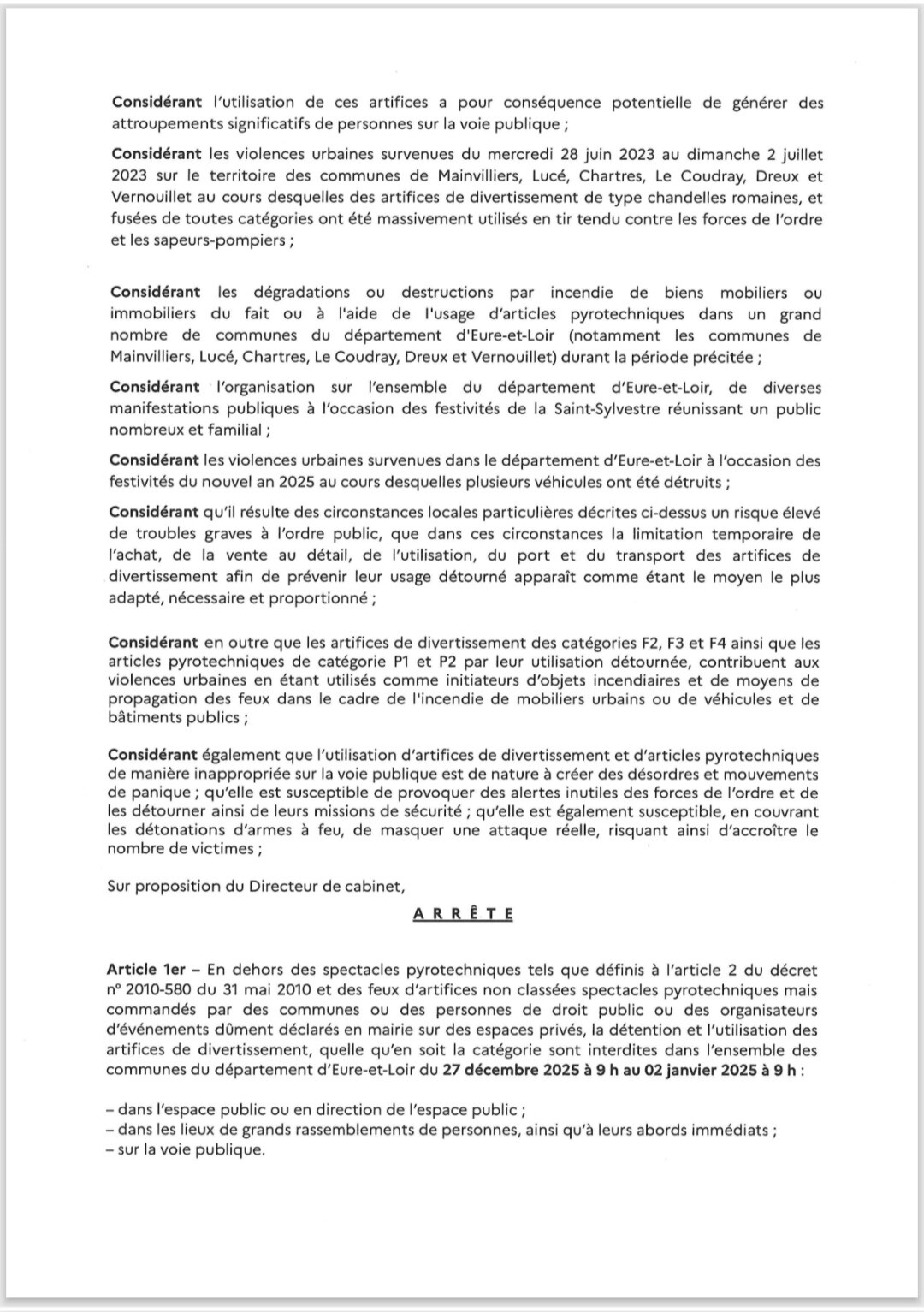 Considérant l'utilisation de ces artifices a pour conséquence potentielle de générer des attroupements significatifs de personnes sur la voie publique ;

Considérant les violences urbaines survenues du mercredi 28 juin 2023 au dimanche 2 juillet 2023 sur le territoire des communes de Mainvilliers, Lucé, Chartres, Le Coudray, Dreux et Vernouillet au cours desquelles des artifices de divertissement de type chandelles romaines, et fusées de toutes catégories ont été massivement utilisés en tir tendu contre les forces de l'ordre et les sapeurs-pompiers ;

Considérant les dégradations ou destructions par incendie de biens mobiliers ou immobiliers du fait ou à l'aide de l'usage d'articles pyrotechniques dans un grand nombre de communes du département d'Eure-et-Loir (notamment les communes de Mainvilliers, Lucé, Chartres, Le Coudray, Dreux et Vernouillet) durant la période précitée ;

Considérant l'organisation sur l'ensemble du département d'Eure-et-Loir, de diverses manifestations publiques à l'occasion des festivités de la Saint-Sylvestre réunissant un public nombreux et familial ;

Considérant les violences urbaines survenues dans le département d'Eure-et-Loir à l'occasion des festivités du nouvel an 2025 au cours desquelles plusieurs véhicules ont été détruits ;

Considérant qu'il résulte des circonstances locales particulières décrites ci-dessus un risque élevé de troubles graves à l'ordre public, que dans ces circonstances la limitation temporaire de l'achat, de la vente au détail, de l'utilisation, du port et du transport des artifices de divertissement afin de prévenir leur usage détourné apparaît comme étant le moyen le plus adapté, nécessaire et proportionné ;

Considérant en outre que les artifices de divertissement des catégories F2, F3 et F4 ainsi que les articles pyrotechniques de catégorie P1 et P2 par leur utilisation détournée, contribuent aux violences urbaines en étant utilisés comme initiateurs d'objets incendiaires et de moyens de propagation des feux dans le cadre de l'incendie de mobiliers urbains ou de véhicules et de bâtiments publics ;

Considérant également que l'utilisation d'artifices de divertissement et d'articles pyrotechniques de manière inappropriée sur la voie publique est de nature à créer des désordres et mouvements de panique ; qu'elle est susceptible de provoquer des alertes inutiles des forces de l'ordre et de les détourner ainsi de leurs missions de sécurité ; qu'elle est également susceptible, en couvrant les détonations d'armes à feu, de masquer une attaque réelle, risquant ainsi d'accroître le nombre de victimes ;

Sur proposition du Directeur de cabinet,

ARRÊTE

Article 1er – En dehors des spectacles pyrotechniques tels que définis à l'article 2 du décret n° 2010-580 du 31 mai 2010 et des feux d'artifices non classées spectacles pyrotechniques mais commandés par des communes ou des personnes de droit public ou des organisateurs d'événements dûment déclarés en mairie sur des espaces privés, la détention et l'utilisation des artifices de divertissement, quelle qu'en soit la catégorie sont interdites dans l'ensemble des communes du département d'Eure-et-Loir du 27 décembre 2025 à 9 h au 02 janvier 2025 à 9 h :

– dans l'espace public ou en direction de l'espace public ;
– dans les lieux de grands rassemblements de personnes, ainsi qu'à leurs abords immédiats ;
– sur la voie publique.